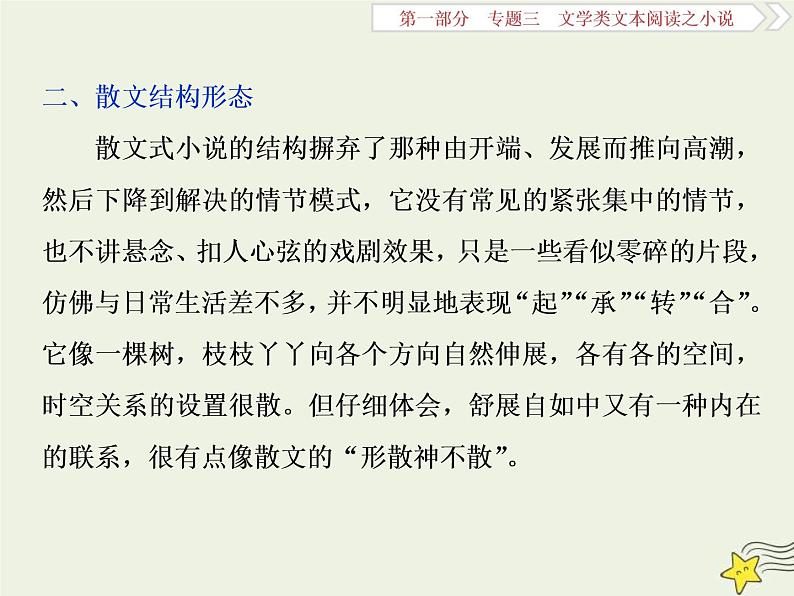 第一部分 专题三 文学类文本阅读之小说

二、散文结构形态

散文式小说的结构摒弃了那种由开端、发展而推向高潮，然后下降到解决的情节模式，它没有常见的紧张集中的情节，也不讲悬念、扣人心弦的戏剧效果，只是一些看似零碎的片段，仿佛与日常生活差不多，并不明显地表现“起”“承”“转”“合”。它像一棵树，枝枝丫丫向各个方向自然伸展，各有各的空间，时空关系的设置很散。但仔细体会，舒展自如中又有一种内在的联系，很有点像散文的“形散神不散”。